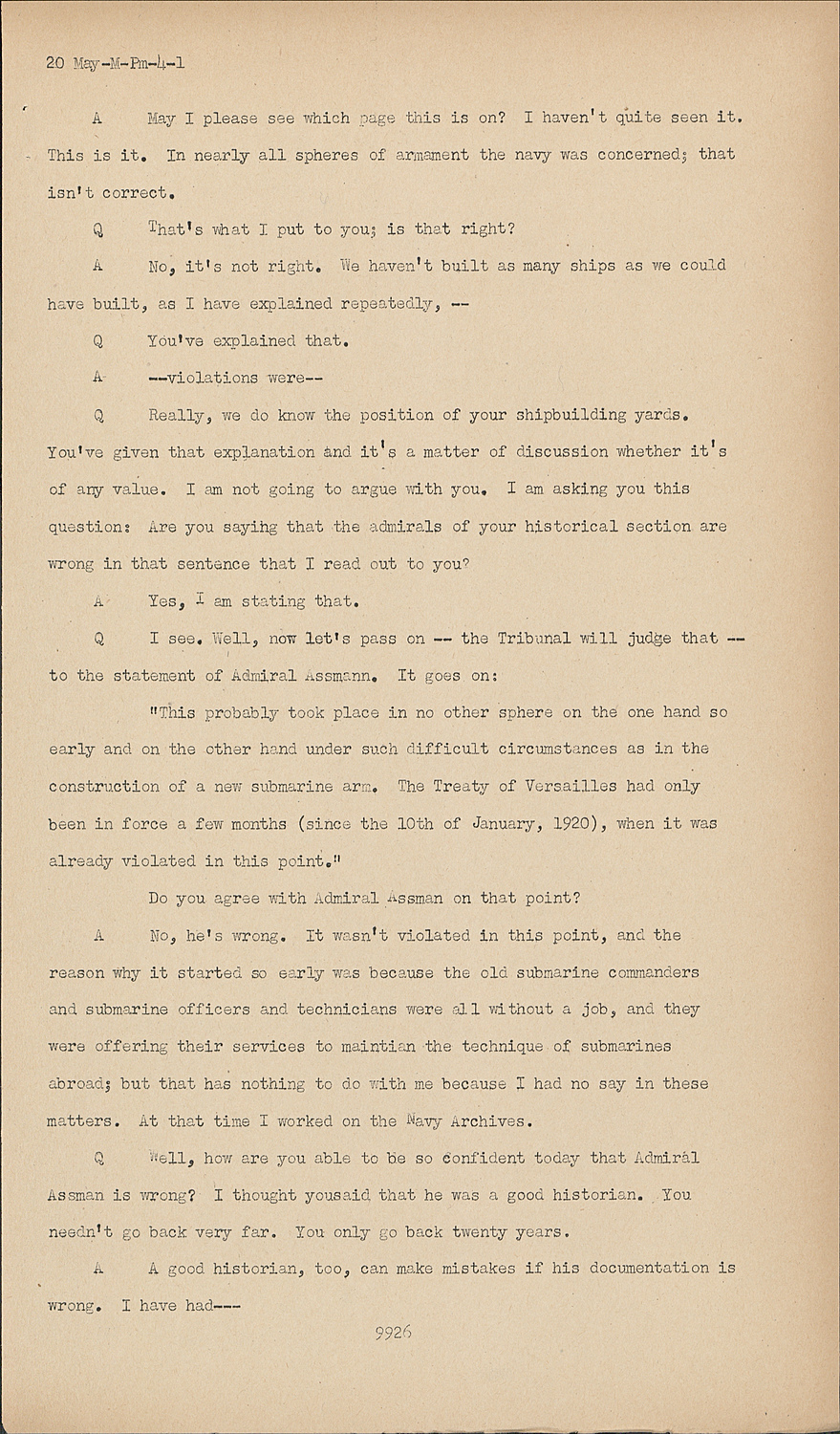 20 May-M-Pm-4-1

A May I please see which page this is on? I haven't quite seen it. This is it. In nearly all spheres of armament the navy was concerned; that isn't correct.

Q That's what I put to you; is that right?

A No, it's not right. We haven't built as many ships as we could have built, as I have explained repeatedly, --

Q You've explained that.

A --violations were--

Q Really, we do know the position of your shipbuilding yards. You've given that explanation and it's a matter of discussion whether it's of any value. I am not going to argue with you. I am asking you this question: Are you saying that the admirals of your historical section are wrong in that sentence that I read out to you?

A Yes, I am stating that.

Q I see. Well, now let's pass on -- the Tribunal will judge that -- to the statement of Admiral Assmann. It goes on:

"This probably took place in no other sphere on the one hand so early and on the other hand under such difficult circumstances as in the construction of a new submarine arm. The Treaty of Versailles had only been in force a few months (since the 10th of January, 1920), when it was already violated in this point."

Do you agree with Admiral Assman on that point?

A No, he's wrong. It wasn't violated in this point, and the reason why it started so early was because the old submarine commanders and submarine officers and technicians were all without a job, and they were offering their services to maintian the technique of submarines abroad; but that has nothing to do with me because I had no say in these matters. At that time I worked on the Navy Archives.

Q Well, how are you able to be so confident today that Admiral Assman is wrong? I thought yousaid that he was a good historian. You needn't go back very far. You only go back twenty years.

A A good historian, too, can make mistakes if his documentation is wrong. I have had---

9926